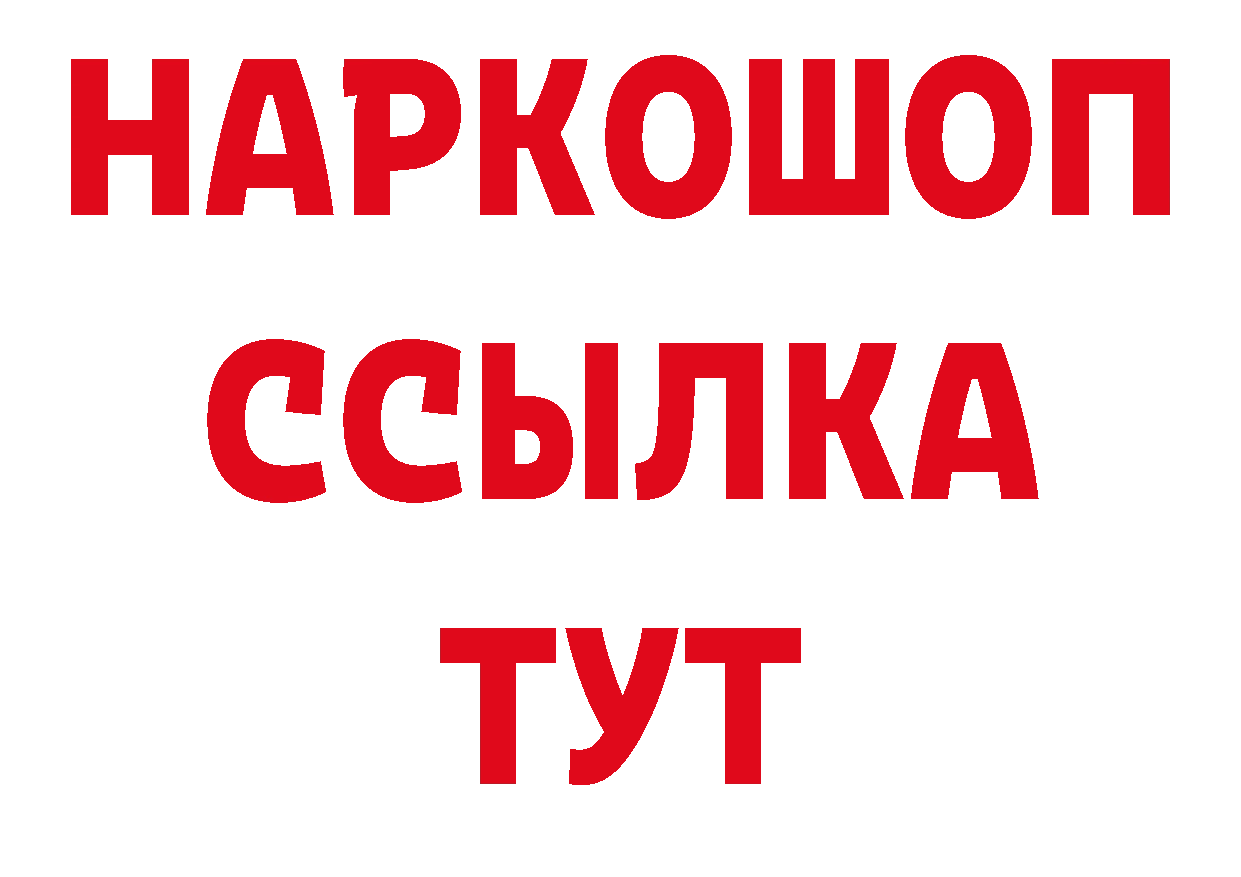 НАРКОШОП
ССЫЛКА
ТУТ